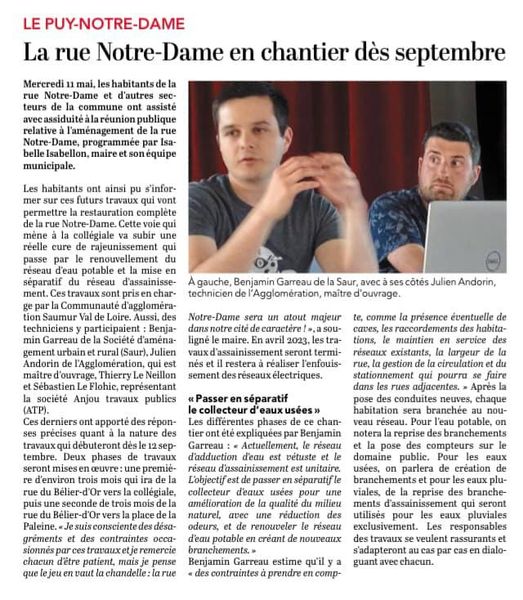 LE PUY-NOTRE-DAME

La rue Notre-Dame en chantier dès septembre

Mercredi 11 mai, les habitants de la rue Notre-Dame et d'autres secteurs de la commune ont assisté avec assiduité à la réunion publique relative à l'aménagement de la rue Notre-Dame, programmée par Isabelle Isabellon, maire et son équipe municipale.

Les habitants ont ainsi pu s'informer sur ces futurs travaux qui vont permettre la restauration complète de la rue Notre-Dame. Cette voie qui mène à la collégiale va subir une réelle cure de rajeunissement qui passe par le renouvellement du réseau d'eau potable et la mise en séparatif du réseau d'assainissement. Ces travaux sont pris en charge par la Communauté d'agglomération Saumur Val de Loire. Aussi, des techniciens y participaient : Benjamin Garreau de la Société d'aménagement urbain et rural (Saur), Julien Andorin de l'Agglomération, qui est maître d'ouvrage, Thierry Le Neillon et Sébastien Le Flohic, représentant la société Anjou travaux publics (ATP).
Ces derniers ont apporté des réponses précises quant à la nature des travaux qui débuteront dès le 12 septembre. Deux phases de travaux seront mises en œuvre : une première d'environ trois mois qui ira de la rue du Bélier-d'Or vers la collégiale, puis une seconde de trois mois de la rue du Bélier-d'Or vers la place de la Paleine. « Je suis consciente des désagréments et des contraintes occasionnés par ces travaux et je remercie chacun d'être patient, mais je pense que le jeu en vaut la chandelle : la rue

À gauche, Benjamin Garreau de la Saur, avec à ses côtés Julien Andorin, technicien de l'Agglomération, maître d'ouvrage.

Notre-Dame sera un atout majeur dans notre cité de caractère ! », a souligné le maire. En avril 2023, les travaux d'assainissement seront terminés et il restera à réaliser l'enfouissement des réseaux électriques.

« Passer en séparatif le collecteur d'eaux usées »
Les différentes phases de ce chantier ont été expliquées par Benjamin Garreau : « Actuellement, le réseau d'adduction d'eau est vétuste et le réseau d'assainissement est unitaire. L'objectif est de passer en séparatif le collecteur d'eaux usées pour une amélioration de la qualité du milieu naturel, avec une réduction des odeurs, et de renouveler le réseau d'eau potable en créant de nouveaux branchements. »
Benjamin Garreau estime qu'il y a « des contraintes à prendre en compte, comme la présence éventuelle de caves, les raccordements des habitations, le maintien en service des réseaux existants, la largeur de la rue, la gestion de la circulation et du stationnement qui pourra se faire dans les rues adjacentes. » Après la pose des conduites neuves, chaque habitation sera branchée au nouveau réseau. Pour l'eau potable, on notera la reprise des branchements et la pose des compteurs sur le domaine public. Pour les eaux usées, on parlera de création de branchements et pour les eaux pluviales, de la reprise des branchements d'assainissement qui seront utilisés pour les eaux pluviales exclusivement. Les responsables des travaux se veulent rassurants et s'adapteront au cas par cas en dialoguant avec chacun.